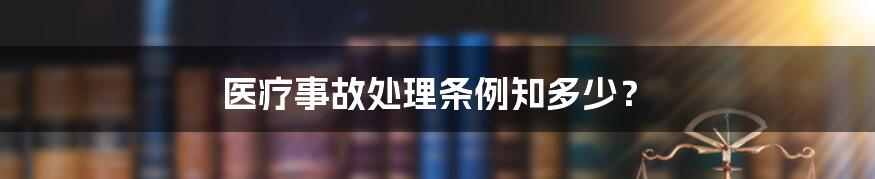 医疗事故处理条例知多少？